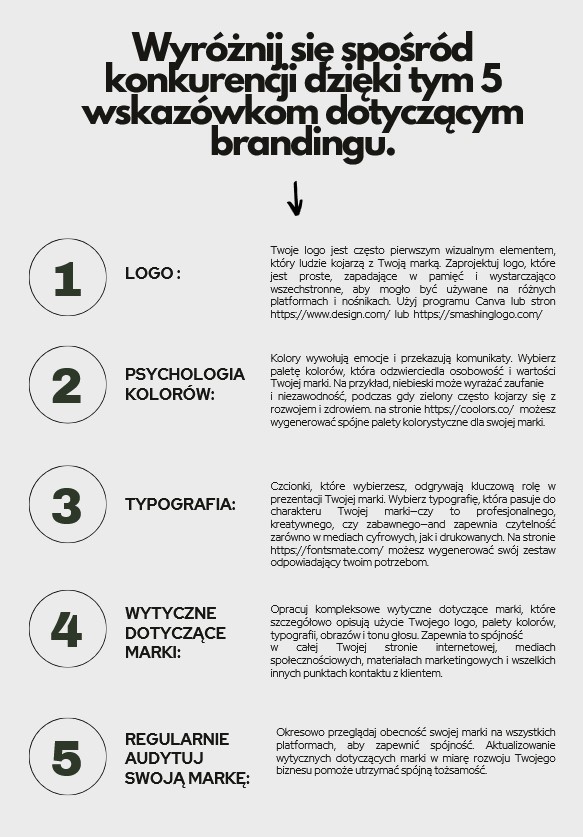 Wyróżnij się spośród konkurencji dzięki tym 5 wskazówkom dotyczącym brandingu.

1

LOGO :

Twoje logo jest często pierwszym wizualnym elementem, który ludzie kojarzą z Twoją marką. Zaprojektuj logo, które jest proste, zapadające w pamięć i wystarczająco wszechstronne, aby mogło być używane na różnych platformach i nośnikach. Użyj programu Canva lub stron https://www.design.com/ lub https://smashinglogo.com/

2

PSYCHOLOGIA KOLORÓW:

Kolory wywołują emocje i przekazują komunikaty. Wybierz paletę kolorów, która odzwierciedla osobowość i wartości Twojej marki. Na przykład, niebieski może wyrażać zaufanie i niezawodność, podczas gdy zielony często kojarzy się z rozwojem i zdrowiem. na stronie https://coolors.co/ możesz wygenerować spójne palety kolorystyczne dla swojej marki.

3

TYPOGRAFIA:

Czcionki, które wybierzesz, odgrywają kluczową rolę w prezentacji Twojej marki. Wybierz typografię, która pasuje do charakteru Twojej marki—czy to profesjonalnego, kreatywnego, czy zabawnego—and zapewnia czytelność zarówno w mediach cyfrowych, jak i drukowanych. Na stronie https://fontsmate.com/ możesz wygenerować swój zestaw odpowiadający twoim potrzebom.

4

WYTYCZNE DOTYCZĄCE MARKI:

Opracuj kompleksowe wytyczne dotyczące marki, które szczegółowo opisują użycie Twojego logo, palety kolorów, typografii, obrazów i tonu głosu. Zapewnia to spójność w całej Twojej stronie internetowej, mediach społecznościowych, materiałach marketingowych i wszelkich innych punktach kontaktu z klientem.

5

REGULARNIE AUDYTUJ SWOJĄ MARKĘ:

Okresowo przeglądaj obecność swojej marki na wszystkich platformach, aby zapewnić spójność. Aktualizowanie wytycznych dotyczących marki w miarę rozwoju Twojego biznesu pomoże utrzymać spójną tożsamość.